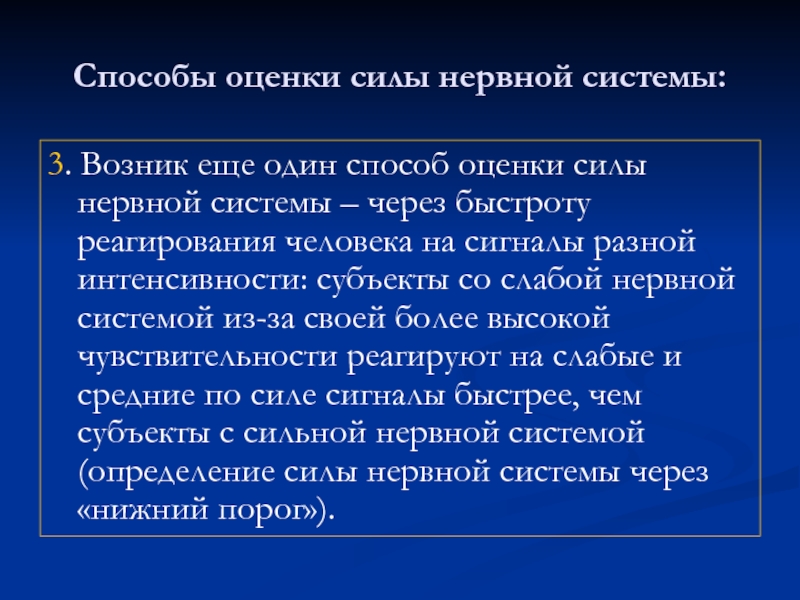 Способы оценки силы нервной системы:

3. Возник еще один способ оценки силы нервной системы – через быстроту реагирования человека на сигналы разной интенсивности: субъекты со слабой нервной системой из-за своей более высокой чувствительности реагируют на слабые и средние по силе сигналы быстрее, чем субъекты с сильной нервной системой (определение силы нервной системы через «нижний порог»).